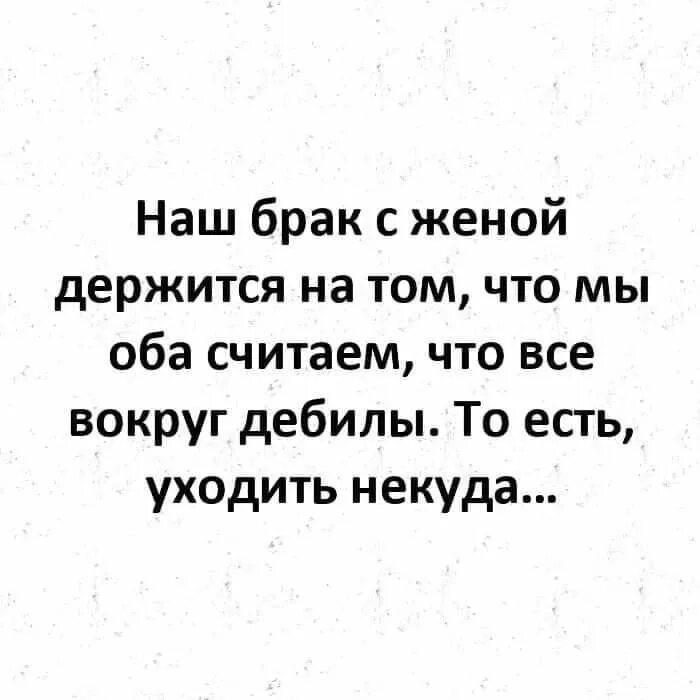 Наш брак с женой держится на том, что мы оба считаем, что все вокруг дебилы. То есть, уходить некуда...